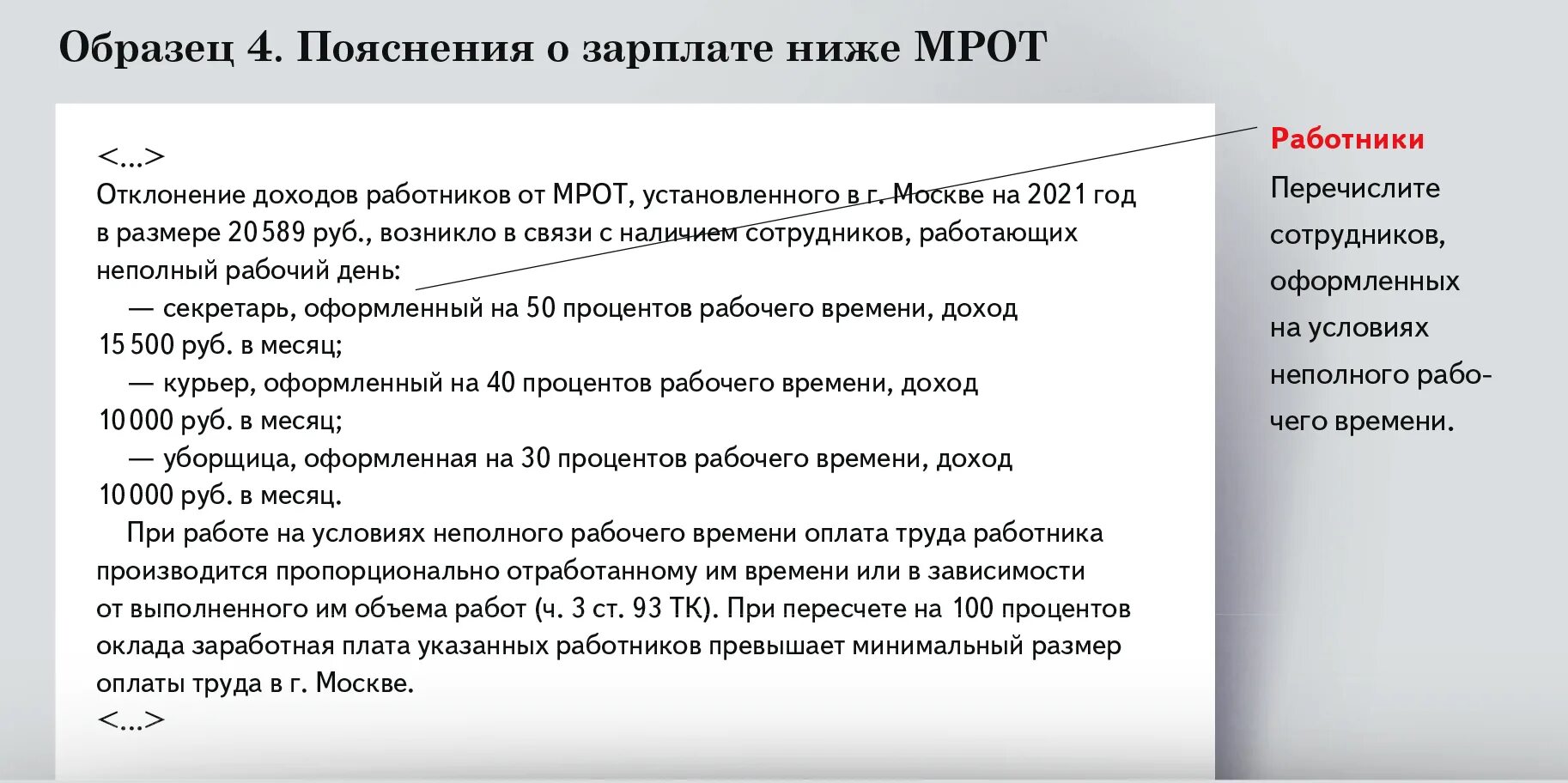 Образец 4. Пояснения о зарплате ниже МРОТ

<...>
Отклонение доходов работников от МРОТ, установленного в г. Москве на 2021 год в размере 20 589 руб., возникло в связи с наличием сотрудников, работающих неполный рабочий день:

— секретарь, оформленный на 50 процентов рабочего времени, доход 15 500 руб. в месяц;

— курьер, оформленный на 40 процентов рабочего времени, доход 10 000 руб. в месяц;

— уборщица, оформленная на 30 процентов рабочего времени, доход 10 000 руб. в месяц.

При работе на условиях неполного рабочего времени оплата труда работника производится пропорционально отработанному им времени или в зависимости от выполненного им объема работ (ч. 3 ст. 93 ТК). При пересчете на 100 процентов оклада заработная плата указанных работников превышает минимальный размер оплаты труда в г. Москве.
<...>

Работники

Перечислите сотрудников, оформленных на условиях неполного рабочего времени.